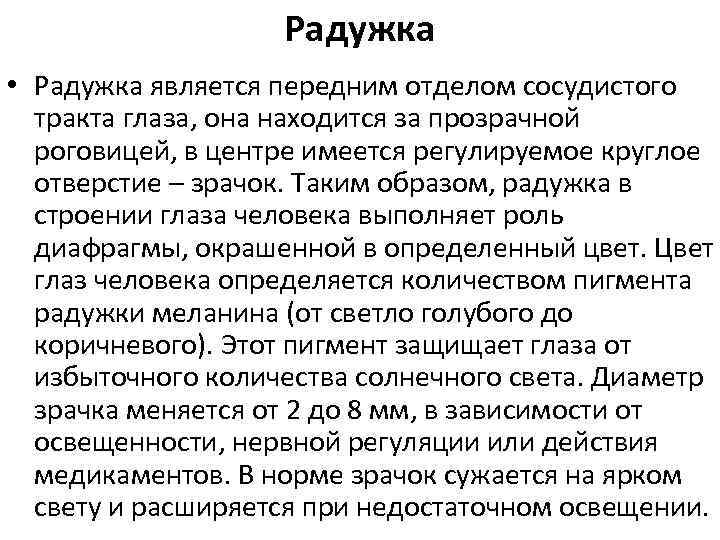 Радужка

• Радужка является передним отделом сосудистого тракта глаза, она находится за прозрачной роговицей, в центре имеется регулируемое круглое отверстие – зрачок. Таким образом, радужка в строении глаза человека выполняет роль диафрагмы, окрашенной в определенный цвет. Цвет глаз человека определяется количеством пигмента радужки меланина (от светло голубого до коричневого). Этот пигмент защищает глаза от избыточного количества солнечного света. Диаметр зрачка меняется от 2 до 8 мм, в зависимости от освещенности, нервной регуляции или действия медикаментов. В норме зрачок сужается на ярком свету и расширяется при недостаточном освещении.